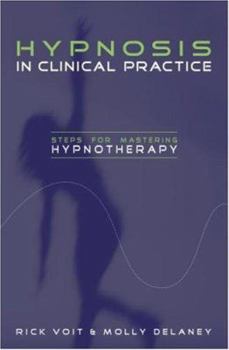 HYPNOSIS
IN CLINICAL PRACTICE

STEPS FOR MASTERING
HYPNOTHERAPY

RICK VOIT & MOLLY DELANEY